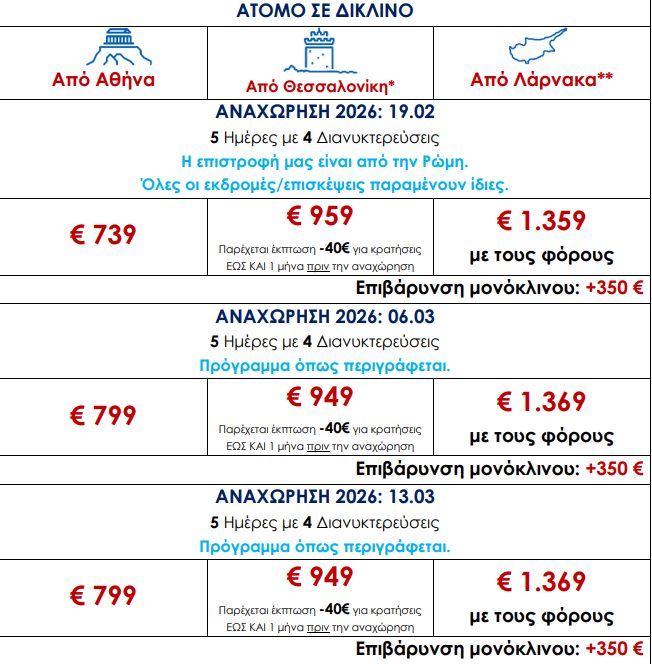 ΑΤΟΜΟ ΣΕ ΔΙΚΛΙΝΟ

| Από Αθήνα | Από Θεσσαλονίκη* | Από Λάρνακα** |
|---|---|---|

ΑΝΑΧΩΡΗΣΗ 2026: 19.02
5 Ημέρες με 4 Διανυκτερεύσεις
Η επιστροφή μας είναι από την Ρώμη.
Όλες οι εκδρομές/επισκέψεις παραμένουν ίδιες.

| € 739 | € 959 Παρέχεται έκπτωση -40€ για κρατήσεις ΕΩΣ ΚΑΙ 1 μήνα πριν την αναχώρηση | € 1.359 με τους φόρους |
|---|---|---|

Επιβάρυνση μονόκλινου: +350 €

ΑΝΑΧΩΡΗΣΗ 2026: 06.03
5 Ημέρες με 4 Διανυκτερεύσεις
Πρόγραμμα όπως περιγράφεται.

| € 799 | € 949 Παρέχεται έκπτωση -40€ για κρατήσεις ΕΩΣ ΚΑΙ 1 μήνα πριν την αναχώρηση | € 1.369 με τους φόρους |
|---|---|---|

Επιβάρυνση μονόκλινου: +350 €

ΑΝΑΧΩΡΗΣΗ 2026: 13.03
5 Ημέρες με 4 Διανυκτερεύσεις
Πρόγραμμα όπως περιγράφεται.

| € 799 | € 949 Παρέχεται έκπτωση -40€ για κρατήσεις ΕΩΣ ΚΑΙ 1 μήνα πριν την αναχώρηση | € 1.369 με τους φόρους |
|---|---|---|

Επιβάρυνση μονόκλινου: +350 €